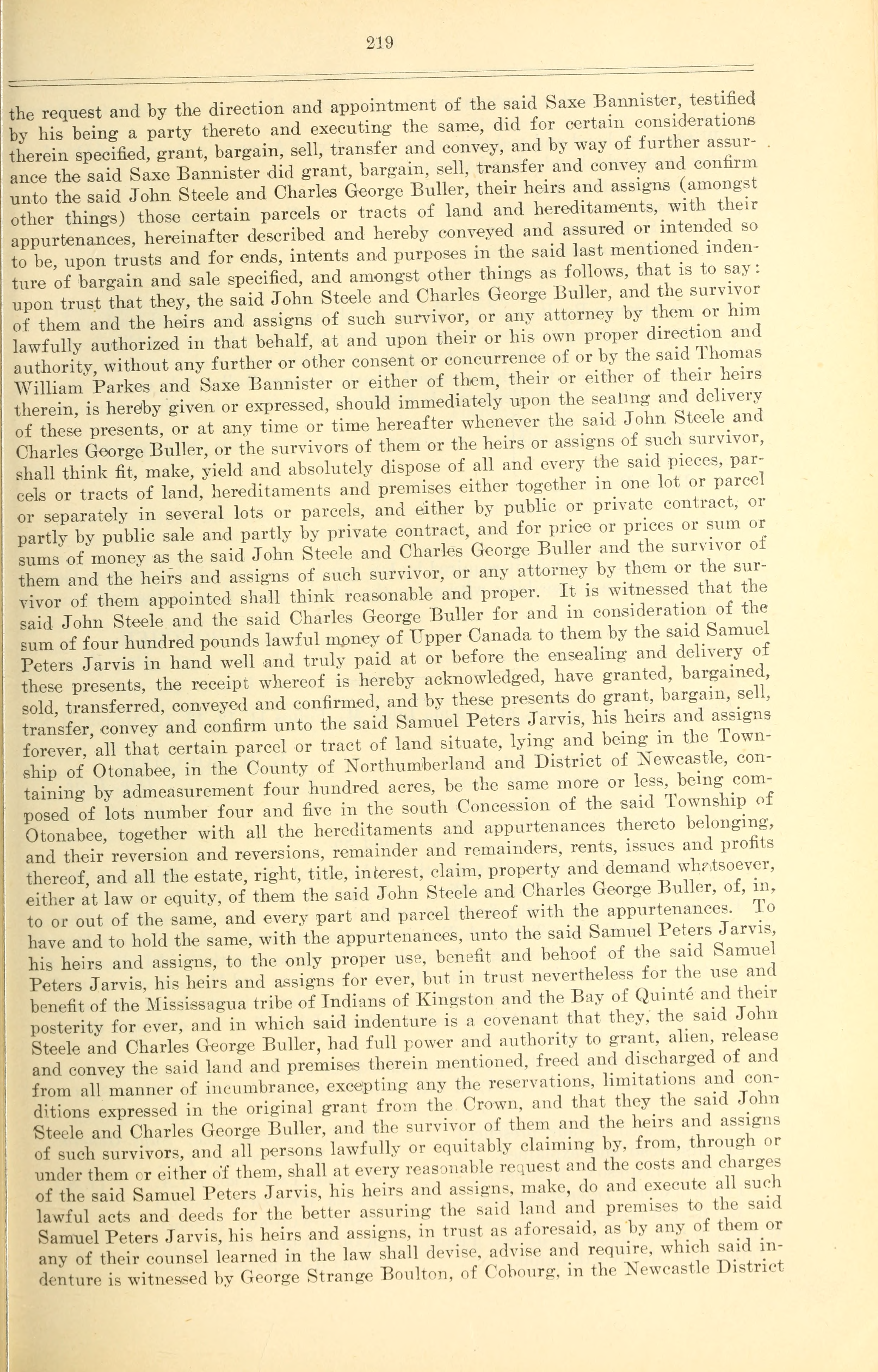 219

the request and by the direction and appointment of the said Saxe Bannister, testified by his being a party thereto and executing the same, did for certain considerations therein specified, grant, bargain, sell, transfer and convey, and by way of further assurance the said Saxe Bannister did grant, bargain, sell, transfer and convey and confirm unto the said John Steele and Charles George Buller, their heirs and assigns (amongst other things) those certain parcels or tracts of land and hereditaments, with their appurtenances, hereinafter described and hereby conveyed and assured or intended so to be, upon trusts and for ends, intents and purposes in the said last mentioned indenture of bargain and sale specified, and amongst other things as follows, that is to say: upon trust that they, the said John Steele and Charles George Buller, and the survivor of them and the heirs and assigns of such survivor, or any attorney by them or him lawfully authorized in that behalf, at and upon their or his own proper direction and authority, without any further or other consent or concurrence of or by the said Thomas William Parkes and Saxe Bannister or either of them, their or either of their heirs therein, is hereby given or expressed, should immediately upon the sealing and delivery of these presents, or at any time or time hereafter whenever the said John Steele and Charles George Buller, or the survivors of them or the heirs or assigns of such survivor, shall think fit, make, yield and absolutely dispose of all and every the said pieces, parcels or tracts of land, hereditaments and premises either together in one lot or parcel or separately in several lots or parcels, and either by public or private contract, or partly by public sale and partly by private contract, and for price or prices or sum or sums of money as the said John Steele and Charles George Buller and the survivor of them and the heirs and assigns of such survivor, or any attorney by them or the survivor of them appointed shall think reasonable and proper. It is witnessed that the said John Steele and the said Charles George Buller for and in consideration of the sum of four hundred pounds lawful money of Upper Canada to them by the said Samuel Peters Jarvis in hand well and truly paid at or before the ensealing and delivery of these presents, the receipt whereof is hereby acknowledged, have granted, bargained, sold, transferred, conveyed and confirmed, and by these presents do grant, bargain, sell, transfer, convey and confirm unto the said Samuel Peters Jarvis, his heirs and assigns forever, all that certain parcel or tract of land situate, lying and being in the Township of Otonabee, in the County of Northumberland and District of Newcastle, containing by admeasurement four hundred acres, be the same more or less, being composed of lots number four and five in the south Concession of the said Township of Otonabee, together with all the hereditaments and appurtenances thereto belonging, and their reversion and reversions, remainder and remainders, rents, issues and profits thereof, and all the estate, right, title, interest, claim, property and demand whatsoever, either at law or equity, of them the said John Steele and Charles George Buller, of, in, to or out of the same, and every part and parcel thereof with the appurtenances. To have and to hold the same, with the appurtenances, unto the said Samuel Peters Jarvis, his heirs and assigns, to the only proper use, benefit and behoof of the said Samuel Peters Jarvis, his heirs and assigns for ever, but in trust nevertheless for the use and benefit of the Mississagua tribe of Indians of Kingston and the Bay of Quinte and their posterity for ever, and in which said indenture is a covenant that they, the said John Steele and Charles George Buller, had full power and authority to grant, alien, release and convey the said land and premises therein mentioned, freed and discharged of and from all manner of incumbrance, excepting any the reservations, limitations and conditions expressed in the original grant from the Crown, and that they the said John Steele and Charles George Buller, and the survivor of them and the heirs and assigns of such survivors, and all persons lawfully or equitably claiming by, from, through or under them or either of them, shall at every reasonable request and the costs and charges of the said Samuel Peters Jarvis, his heirs and assigns, make, do and execute all such lawful acts and deeds for the better assuring the said land and premises to the said Samuel Peters Jarvis, his heirs and assigns, in trust as aforesaid, as by any of them or any of their counsel learned in the law shall devise, advise and require, which said indenture is witnessed by George Strange Boulton, of Cobourg, in the Newcastle District